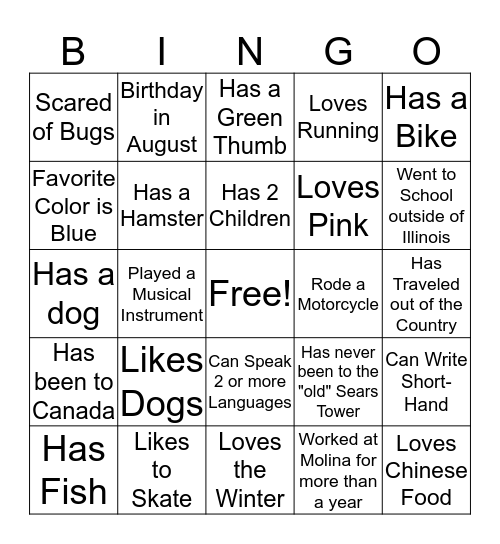 | B | I | N | G | O |
|---|---|---|---|---|
| Scared of Bugs | Birthday in August | Has a Green Thumb | Loves Running | Has a Bike |
| Favorite Color is Blue | Has a Hamster | Has 2 Children | Loves Pink | Went to School outside of Illinois |
| Has a dog | Played a Musical Instrument | Free! | Rode a Motorcycle | Has Traveled out of the Country |
| Has been to Canada | Likes Dogs | Can Speak 2 or more Languages | Has never been to the "old" Sears Tower | Can Write Short-Hand |
| Has Fish | Likes to Skate | Loves the Winter | Worked at Molina for more than a year | Loves Chinese Food |